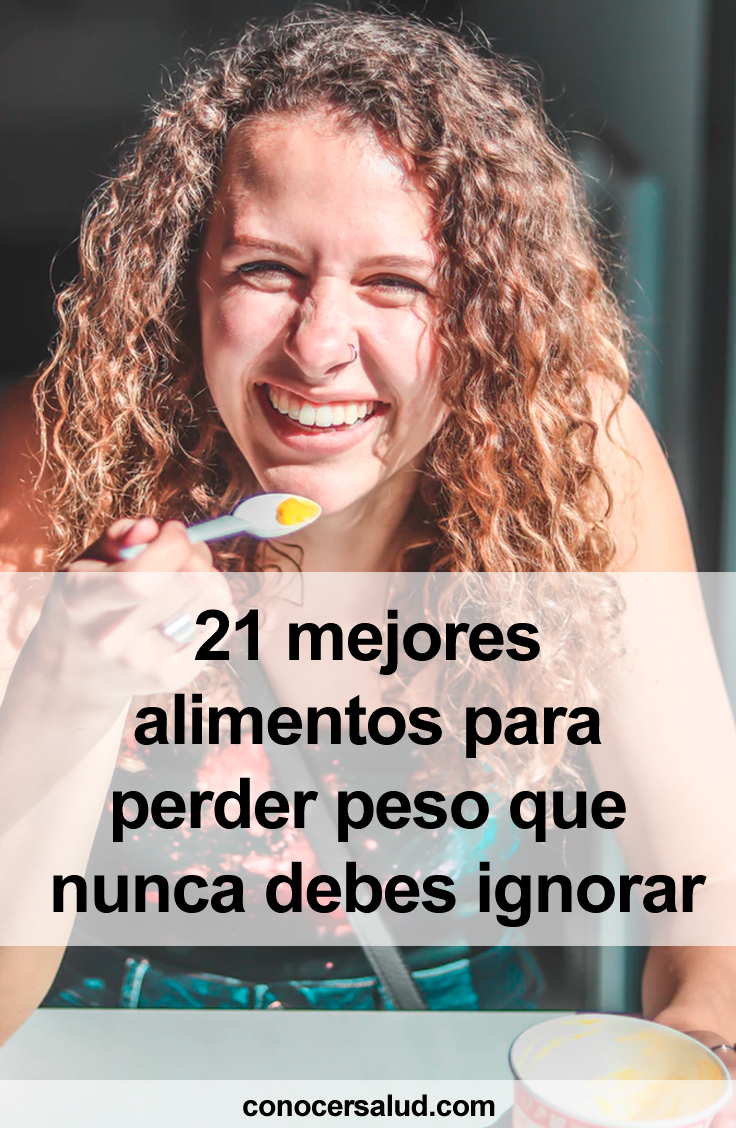 21 mejores alimentos para perder peso que nunca debes ignorar

conocersalud.com